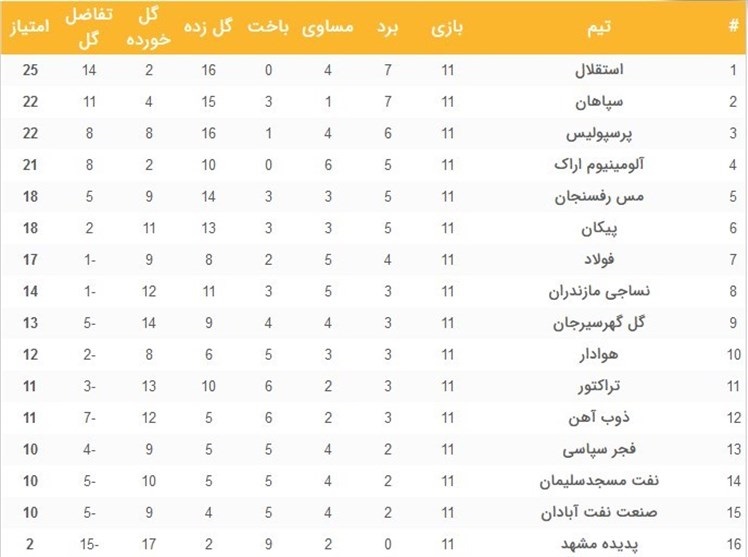 | # | تیم | بازی | برد | مساوی | باخت | گل زده | گل خورده | تفاضل گل | امتیاز |
|---|---|---|---|---|---|---|---|---|---|
| 1 | استقلال | 11 | 7 | 4 | 0 | 16 | 2 | 14 | 25 |
| 2 | سپاهان | 11 | 7 | 1 | 3 | 15 | 4 | 11 | 22 |
| 3 | پرسپولیس | 11 | 6 | 4 | 1 | 16 | 8 | 8 | 22 |
| 4 | آلومینیوم اراک | 11 | 5 | 6 | 0 | 10 | 2 | 8 | 21 |
| 5 | مس رفسنجان | 11 | 5 | 3 | 3 | 14 | 9 | 5 | 18 |
| 6 | پیکان | 11 | 5 | 3 | 3 | 13 | 11 | 2 | 18 |
| 7 | فولاد | 11 | 4 | 5 | 2 | 8 | 9 | 1- | 17 |
| 8 | نساجی مازندران | 11 | 3 | 5 | 3 | 11 | 12 | 1- | 14 |
| 9 | گل گهرسیرجان | 11 | 3 | 4 | 4 | 9 | 14 | 5- | 13 |
| 10 | هوادار | 11 | 3 | 3 | 5 | 6 | 8 | 2- | 12 |
| 11 | تراکتور | 11 | 3 | 2 | 6 | 10 | 13 | 3- | 11 |
| 12 | ذوب آهن | 11 | 3 | 2 | 6 | 5 | 12 | 7- | 11 |
| 13 | فجر سپاسی | 11 | 2 | 4 | 5 | 5 | 9 | 4- | 10 |
| 14 | نفت مسجدسلیمان | 11 | 2 | 4 | 5 | 5 | 10 | 5- | 10 |
| 15 | صنعت نفت آبادان | 11 | 2 | 4 | 5 | 4 | 9 | 5- | 10 |
| 16 | پدیده مشهد | 11 | 0 | 2 | 9 | 2 | 17 | 15- | 2 |